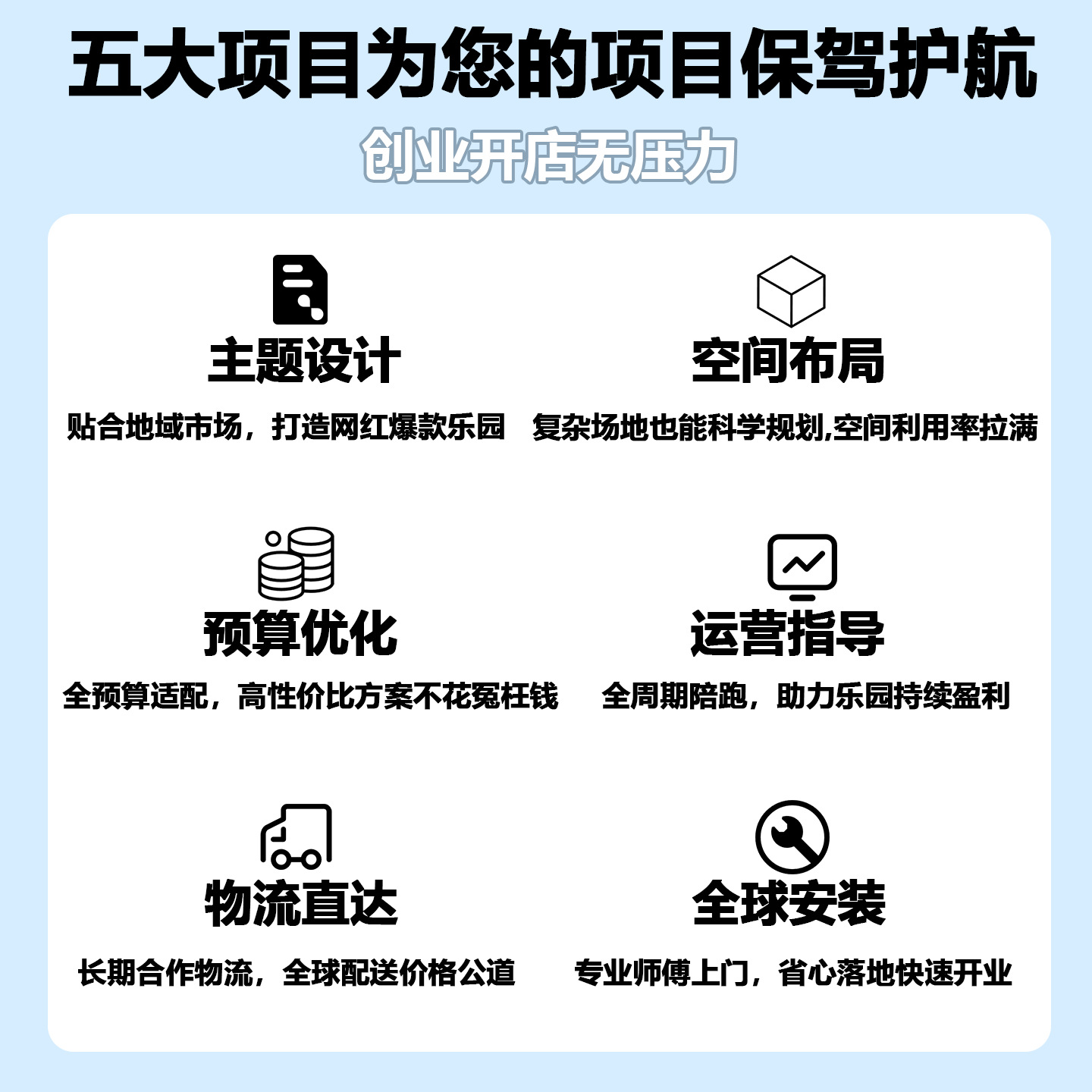 五大项目为您的项目保驾护航

创业开店无压力

主题设计

贴合地域市场，打造网红爆款乐园

空间布局

复杂场地也能科学规划,空间利用率拉满

预算优化

全预算适配，高性价比方案不花冤枉钱

运营指导

全周期陪跑，助力乐园持续盈利

物流直达

长期合作物流，全球配送价格公道

全球安装

专业师傅上门，省心落地快速开业